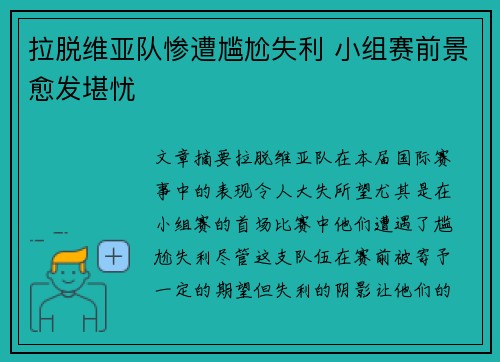 拉脱维亚队惨遭尴尬失利 小组赛前景愈发堪忧

文章摘要拉脱维亚队在本届国际赛事中的表现令人大失所望尤其是在小组赛的首场比赛中他们遭遇了尴尬失利尽管这支队伍在赛前被寄予一定的期望但失利的阴影让他们的